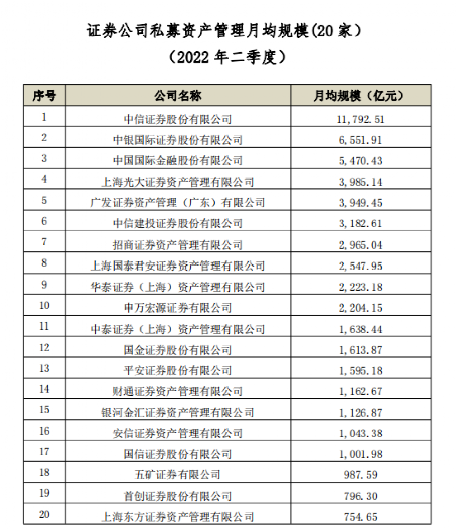 证券公司私募资产管理月均规模(20家)
(2022年二季度)

| 序号 | 公司名称 | 月均规模(亿元) |
|---|---|---|
| 1 | 中信证券股份有限公司 | 11,792.51 |
| 2 | 中银国际证券股份有限公司 | 6,551.91 |
| 3 | 中国国际金融股份有限公司 | 5,470.43 |
| 4 | 上海光大证券资产管理有限公司 | 3,985.14 |
| 5 | 广发证券资产管理(广东)有限公司 | 3,949.45 |
| 6 | 中信建投证券股份有限公司 | 3,182.61 |
| 7 | 招商证券资产管理有限公司 | 2,965.04 |
| 8 | 上海国泰君安证券资产管理有限公司 | 2,547.95 |
| 9 | 华泰证券(上海)资产管理有限公司 | 2,223.18 |
| 10 | 申万宏源证券有限公司 | 2,204.15 |
| 11 | 中泰证券(上海)资产管理有限公司 | 1,638.44 |
| 12 | 国金证券股份有限公司 | 1,613.87 |
| 13 | 平安证券股份有限公司 | 1,595.18 |
| 14 | 财通证券资产管理有限公司 | 1,162.67 |
| 15 | 银河金汇证券资产管理有限公司 | 1,126.87 |
| 16 | 安信证券资产管理有限公司 | 1,043.38 |
| 17 | 国信证券股份有限公司 | 1,001.98 |
| 18 | 五矿证券有限公司 | 987.59 |
| 19 | 首创证券股份有限公司 | 796.30 |
| 20 | 上海东方证券资产管理有限公司 | 754.65 |